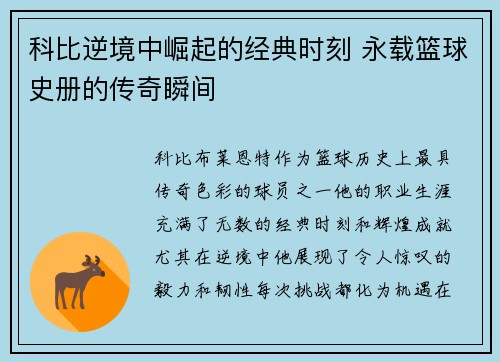 科比逆境中崛起的经典时刻 永载篮球史册的传奇瞬间

科比布莱恩特作为篮球历史上最具传奇色彩的球员之一他的职业生涯充满了无数的经典时刻和辉煌成就尤其在逆境中他展现了令人惊叹的毅力和韧性每次挑战都化为机遇在